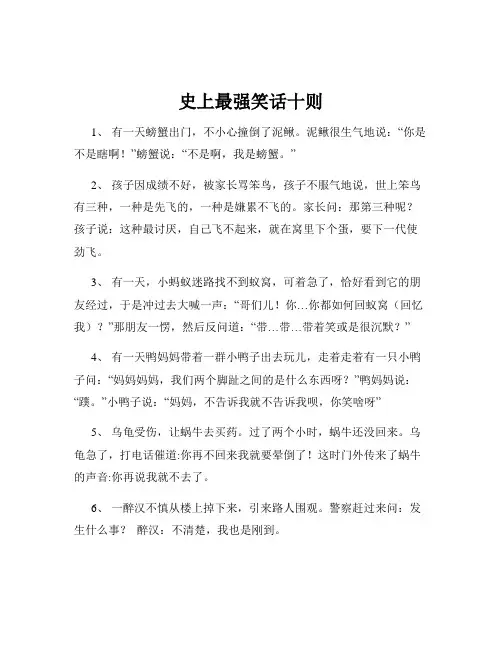 史上最强笑话十则

1、 有一天螃蟹出门，不小心撞倒了泥鳅。泥鳅很生气地说：“你是不是瞎啊！”螃蟹说：“不是啊，我是螃蟹。”

2、 孩子因成绩不好，被家长骂笨鸟，孩子不服气地说，世上笨鸟有三种，一种是先飞的，一种是嫌累不飞的。家长问：那第三种呢？孩子说：这种最讨厌，自己飞不起来，就在窝里下个蛋，要下一代使劲飞。

3、 有一天，小蚂蚁迷路找不到蚁窝，可着急了，恰好看到它的朋友经过，于是冲过去大喊一声：“哥们儿！你…你都如何回蚁窝（回忆我）？”那朋友一愣，然后反问道：“带…带…带着笑或是很沉默？”

4、 有一天鸭妈妈带着一群小鸭子出去玩儿，走着走着有一只小鸭子问：“妈妈妈妈，我们两个脚趾之间的是什么东西呀？”鸭妈妈说：“蹼。”小鸭子说：“妈妈，不告诉我就不告诉我呗，你笑啥呀”

5、 乌龟受伤，让蜗牛去买药。过了两个小时，蜗牛还没回来。乌龟急了，打电话催道:你再不回来我就要晕倒了！这时门外传来了蜗牛的声音:你再说我就不去了。

6、 一醉汉不慎从楼上掉下来，引来路人围观。警察赶过来问：发生什么事？ 醉汉：不清楚，我也是刚到。